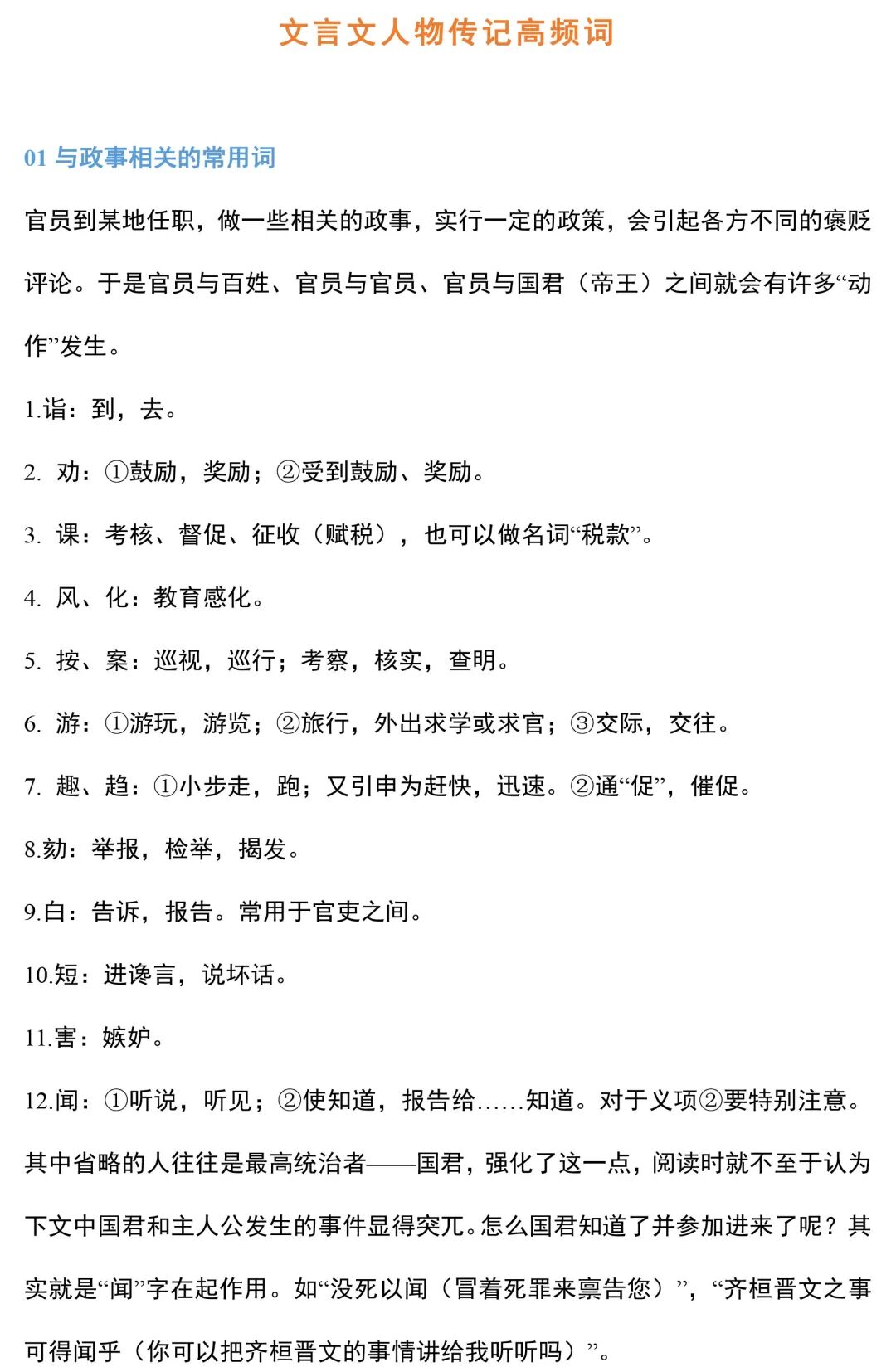 文言文人物传记高频词

01 与政事相关的常用词

官员到某地任职，做一些相关的政事，实行一定的政策，会引起各方不同的褒贬评论。于是官员与百姓、官员与官员、官员与国君（帝王）之间就会有许多“动作”发生。

1.诣：到，去。

2. 劝：①鼓励，奖励；②受到鼓励、奖励。

3. 课：考核、督促、征收（赋税），也可以做名词“税款”。

4. 风、化：教育感化。

5. 按、案：巡视，巡行；考察，核实，查明。

6. 游：①游玩，游览；②旅行，外出求学或求官；③交际，交往。

7. 趣、趋：①小步走，跑；又引申为赶快，迅速。②通“促”，催促。

8.劾：举报，检举，揭发。

9.白：告诉，报告。常用于官吏之间。

10.短：进谗言，说坏话。

11.害：嫉妒。

12.闻：①听说，听见；②使知道，报告给……知道。对于义项②要特别注意。其中省略的人往往是最高统治者——国君，强化了这一点，阅读时就不至于认为下文中国君和主人公发生的事件显得突兀。怎么国君知道了并参加进来了呢？其实就是“闻”字在起作用。如“没死以闻（冒着死罪来禀告您）”，“齐桓晋文之事可得闻乎（你可以把齐桓晋文的事情讲给我听听吗）”。